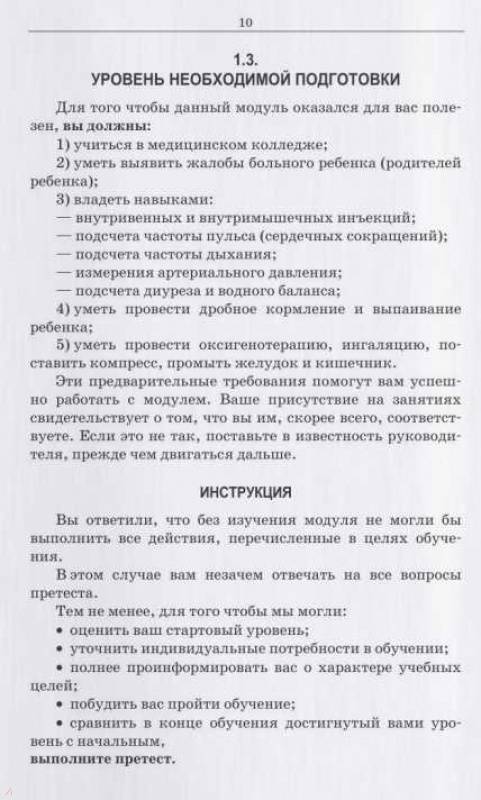 10

1.3.
УРОВЕНЬ НЕОБХОДИМОЙ ПОДГОТОВКИ

Для того чтобы данный модуль оказался для вас полезен, вы должны:

1) учиться в медицинском колледже;

2) уметь выявить жалобы больного ребенка (родителей ребенка);

3) владеть навыками:

— внутривенных и внутримышечных инъекций;

— подсчета частоты пульса (сердечных сокращений);

— подсчета частоты дыхания;

— измерения артериального давления;

— подсчета диуреза и водного баланса;

4) уметь провести дробное кормление и выпаивание ребенка;

5) уметь провести оксигенотерапию, ингаляцию, поставить компресс, промыть желудок и кишечник.

Эти предварительные требования помогут вам успешно работать с модулем. Ваше присутствие на занятиях свидетельствует о том, что вы им, скорее всего, соответствуете. Если это не так, поставьте в известность руководителя, прежде чем двигаться дальше.

ИНСТРУКЦИЯ

Вы ответили, что без изучения модуля не могли бы выполнить все действия, перечисленные в целях обучения.

В этом случае вам незачем отвечать на все вопросы претеста.

Тем не менее, для того чтобы мы могли:

• оценить ваш стартовый уровень;

• уточнить индивидуальные потребности в обучении;

• полнее проинформировать вас о характере учебных целей;

• побудить вас пройти обучение;

• сравнить в конце обучения достигнутый вами уровень с начальным,

выполните претест.